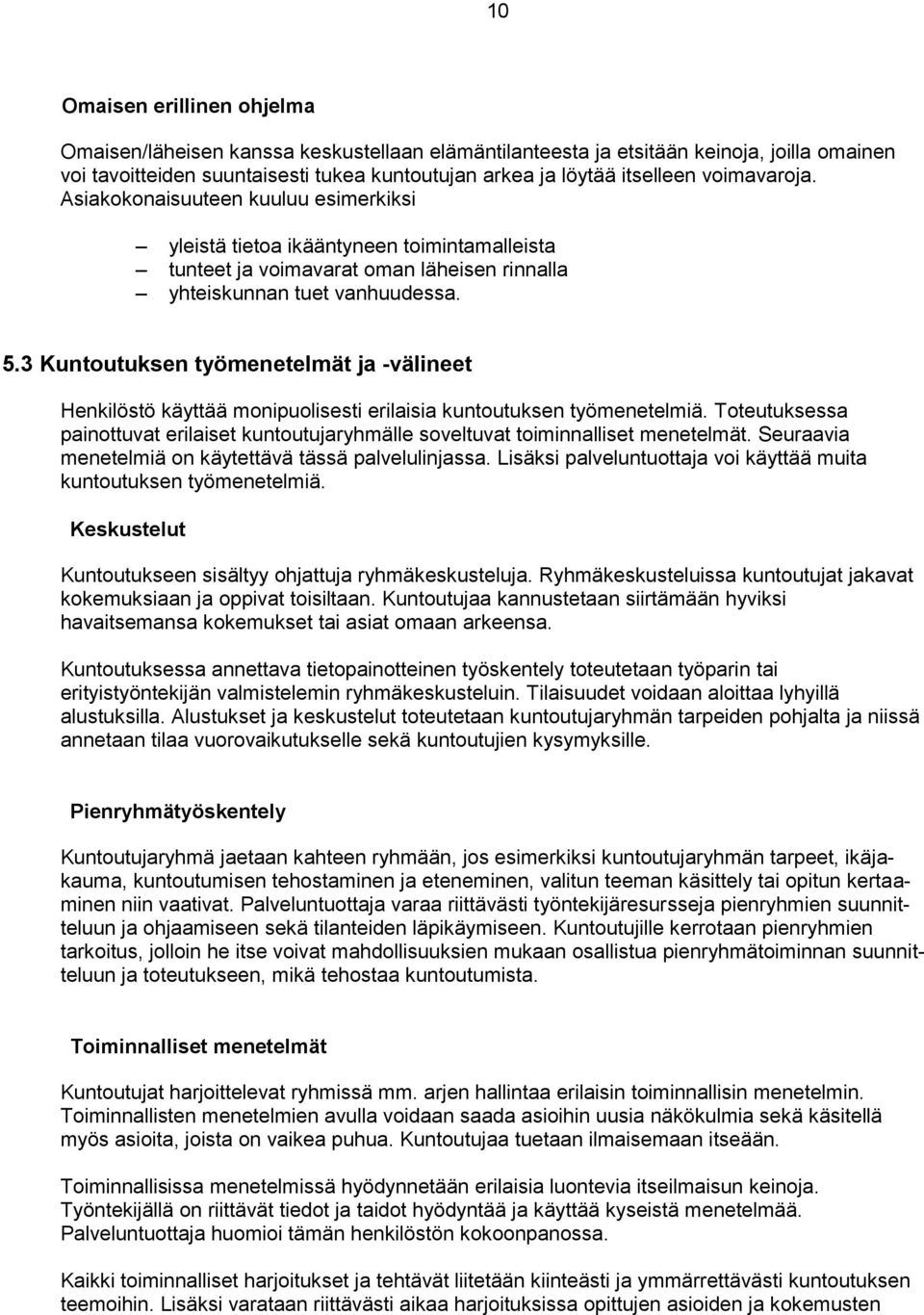 10

Omaisen erillinen ohjelma

Omaisen/läheisen kanssa keskustellaan elämäntilanteesta ja etsitään keinoja, joilla omainen voi tavoitteiden suuntaisesti tukea kuntoutujan arkea ja löytää itselleen voimavaroja. Asiakokonaisuuteen kuuluu esimerkiksi

– yleistä tietoa ikääntyneen toimintamalleista
– tunteet ja voimavarat oman läheisen rinnalla
– yhteiskunnan tuet vanhuudessa.

5.3 Kuntoutuksen työmenetelmät ja -välineet

Henkilöstö käyttää monipuolisesti erilaisia kuntoutuksen työmenetelmiä. Toteutuksessa painottuvat erilaiset kuntoutujaryhmälle soveltuvat toiminnalliset menetelmät. Seuraavia menetelmiä on käytettävä tässä palvelulinjassa. Lisäksi palveluntuottaja voi käyttää muita kuntoutuksen työmenetelmiä.

Keskustelut

Kuntoutukseen sisältyy ohjattuja ryhmäkeskusteluja. Ryhmäkeskusteluissa kuntoutujat jakavat kokemuksiaan ja oppivat toisiltaan. Kuntoutujaa kannustetaan siirtämään hyviksi havaitsemansa kokemukset tai asiat omaan arkeensa.

Kuntoutuksessa annettava tietopainotteinen työskentely toteutetaan työparin tai erityistyöntekijän valmistelemin ryhmäkeskusteluin. Tilaisuudet voidaan aloittaa lyhyillä alustuksilla. Alustukset ja keskustelut toteutetaan kuntoutujaryhmän tarpeiden pohjalta ja niissä annetaan tilaa vuorovaikutukselle sekä kuntoutujien kysymyksille.

Pienryhmätyöskentely

Kuntoutujaryhmä jaetaan kahteen ryhmään, jos esimerkiksi kuntoutujaryhmän tarpeet, ikäjakauma, kuntoutumisen tehostaminen ja eteneminen, valitun teeman käsittely tai opitun kertaaminen niin vaativat. Palveluntuottaja varaa riittävästi työntekijäresursseja pienryhmien suunnitteluun ja ohjaamiseen sekä tilanteiden läpikäymiseen. Kuntoutujille kerrotaan pienryhmien tarkoitus, jolloin he itse voivat mahdollisuuksien mukaan osallistua pienryhmätoiminnan suunnitteluun ja toteutukseen, mikä tehostaa kuntoutumista.

Toiminnalliset menetelmät

Kuntoutujat harjoittelevat ryhmissä mm. arjen hallintaa erilaisin toiminnallisin menetelmin. Toiminnallisten menetelmien avulla voidaan saada asioihin uusia näkökulmia sekä käsitellä myös asioita, joista on vaikea puhua. Kuntoutujaa tuetaan ilmaisemaan itseään.

Toiminnallisissa menetelmissä hyödynnetään erilaisia luontevia itseilmaisun keinoja. Työntekijällä on riittävät tiedot ja taidot hyödyntää ja käyttää kyseistä menetelmää. Palveluntuottaja huomioi tämän henkilöstön kokoonpanossa.

Kaikki toiminnalliset harjoitukset ja tehtävät liitetään kiinteästi ja ymmärrettävästi kuntoutuksen teemoihin. Lisäksi varataan riittävästi aikaa harjoituksissa opittujen asioiden ja kokemusten